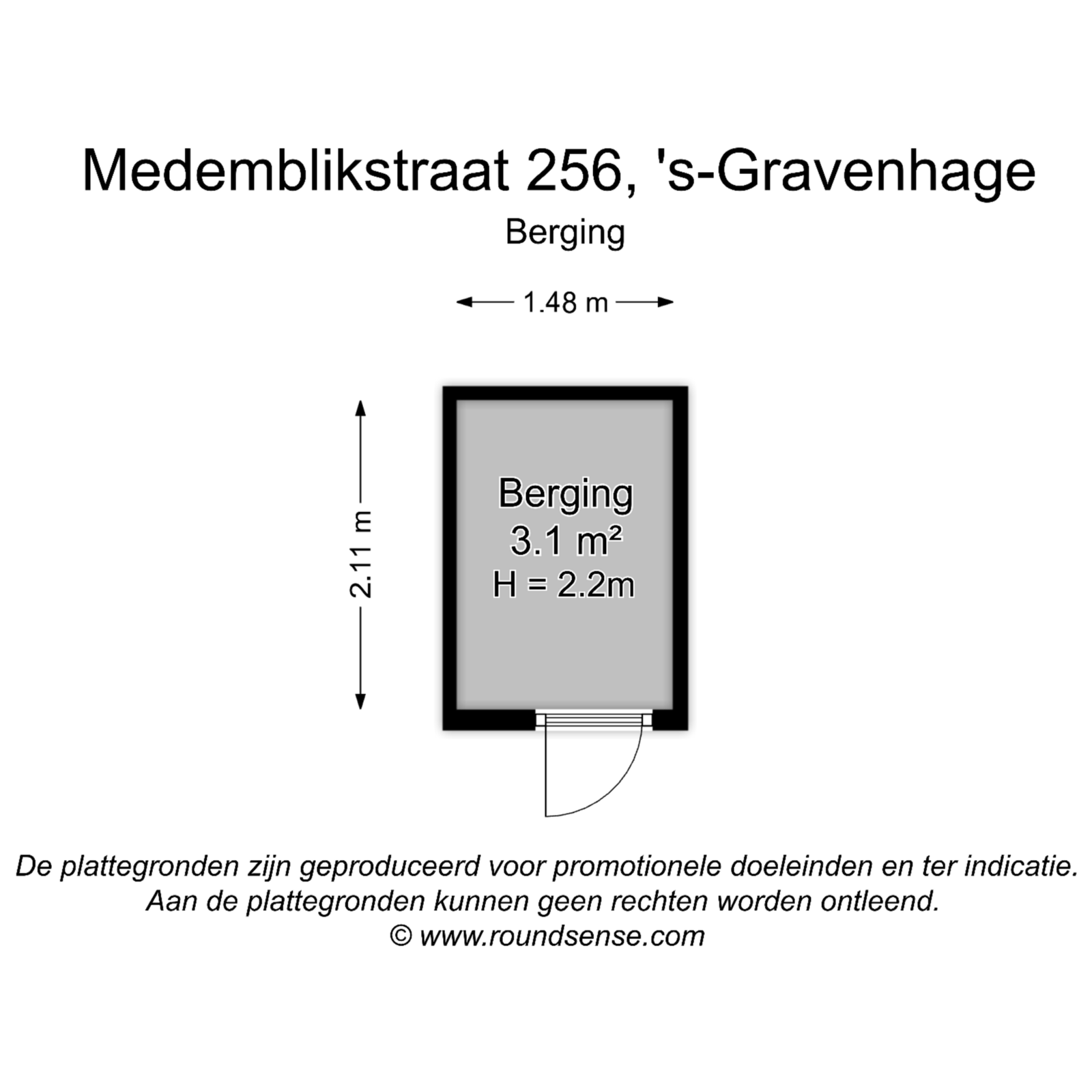 Medemblikstraat 256, 's-Gravenhage
Berging

1.48 m

2.11 m

Berging
3.1 m²
H = 2.2m

De plattegronden zijn geproduceerd voor promotionele doeleinden en ter indicatie.
Aan de plattegronden kunnen geen rechten worden ontleend.
© www.roundsense.com